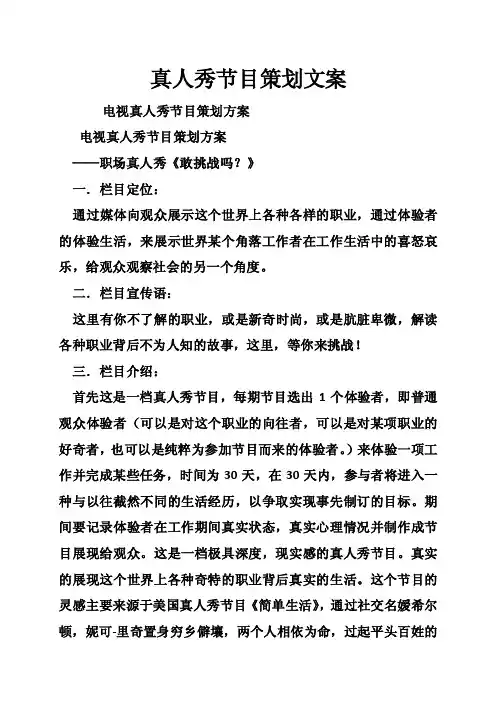 真人秀节目策划文案

电视真人秀节目策划方案

电视真人秀节目策划方案

——职场真人秀《敢挑战吗？》

一．栏目定位：

通过媒体向观众展示这个世界上各种各样的职业，通过体验者的体验生活，来展示世界某个角落工作者在工作生活中的喜怒哀乐，给观众观察社会的另一个角度。

二．栏目宣传语：

这里有你不了解的职业，或是新奇时尚，或是肮脏卑微，解读各种职业背后不为人知的故事，这里，等你来挑战！

三．栏目介绍：

首先这是一档真人秀节目，每期节目选出 1 个体验者，即普通观众体验者（可以是对这个职业的向往者，可以是对某项职业的好奇者，也可以是纯粹为参加节目而来的体验者。）来体验一项工作并完成某些任务，时间为 30 天，在 30 天内，参与者将进入一种与以往截然不同的生活经历，以争取实现事先制订的目标。期间要记录体验者在工作期间真实状态，真实心理情况并制作成节目展现给观众。这是一档极具深度，现实感的真人秀节目。真实的展现这个世界上各种奇特的职业背后真实的生活。这个节目的灵感主要来源于美国真人秀节目《简单生活》，通过社交名媛希尔顿，妮可-里奇置身穷乡僻壤，两个人相依为命，过起平头百姓的